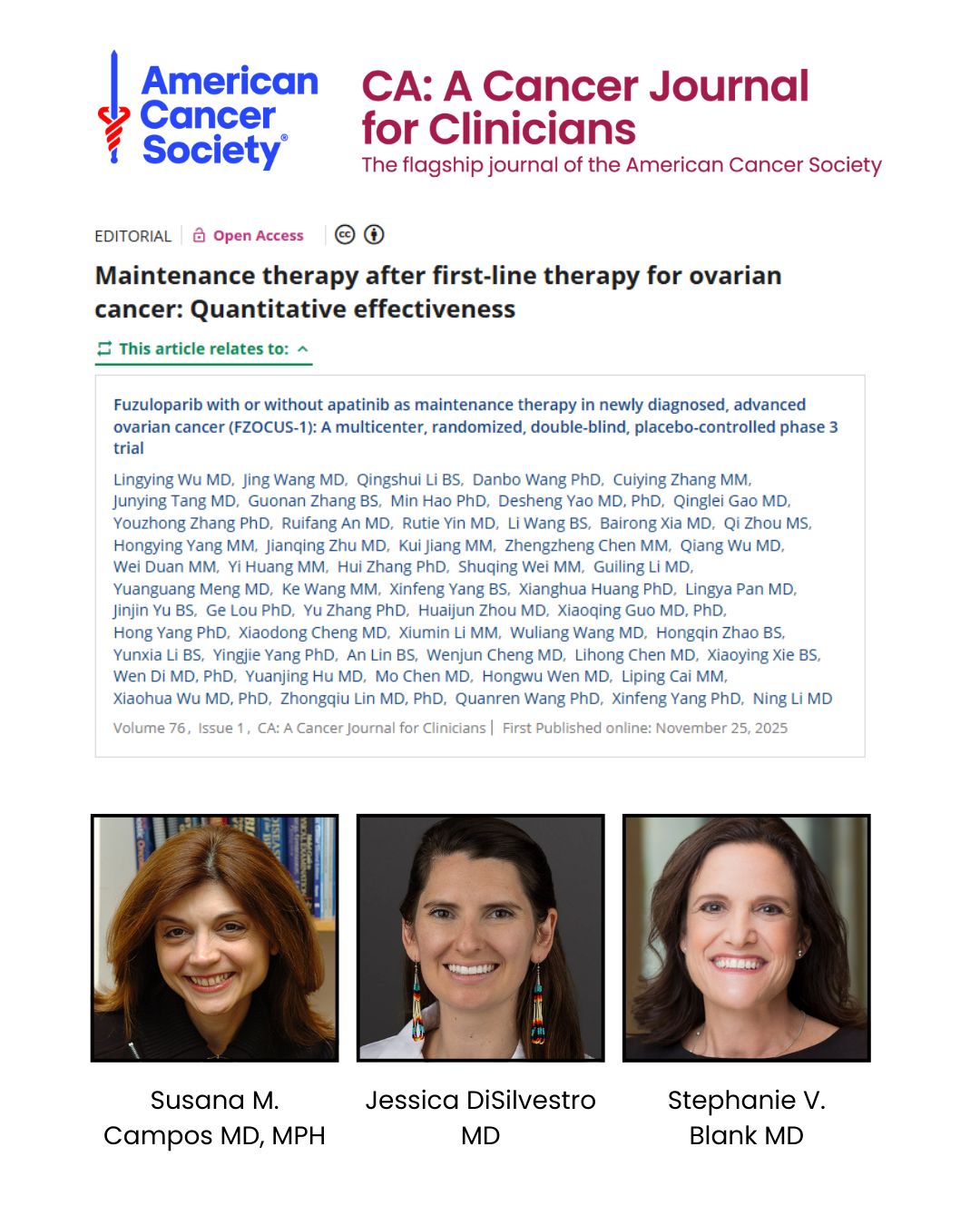 American Cancer Society®

CA: A Cancer Journal for Clinicians
The flagship journal of the American Cancer Society

EDITORIAL | Open Access

Maintenance therapy after first-line therapy for ovarian cancer: Quantitative effectiveness

This article relates to:

Fuzuloparib with or without apatinib as maintenance therapy in newly diagnosed, advanced ovarian cancer (FZOCUS-1): A multicenter, randomized, double-blind, placebo-controlled phase 3 trial

Lingying Wu MD, Jing Wang MD, Qingshui Li BS, Danbo Wang PhD, Cuiying Zhang MM, Junying Tang MD, Guonan Zhang BS, Min Hao PhD, Desheng Yao MD, PhD, Qinglei Gao MD, Youzhong Zhang PhD, Ruifang An MD, Rutie Yin MD, Li Wang BS, Bairong Xia MD, Qi Zhou MS, Hongying Yang MM, Jianqing Zhu MD, Kui Jiang MM, Zhengzheng Chen MM, Qiang Wu MD, Wei Duan MM, Yi Huang MM, Hui Zhang PhD, Shuqing Wei MM, Guiling Li MD, Yuanguang Meng MD, Ke Wang MM, Xinfeng Yang BS, Xianghua Huang PhD, Lingya Pan MD, Jinjin Yu BS, Ge Lou PhD, Yu Zhang PhD, Huaijun Zhou MD, Xiaoqing Guo MD, PhD, Hong Yang PhD, Xiaodong Cheng MD, Xiumin Li MM, Wuliang Wang MD, Hongqin Zhao BS, Yunxia Li BS, Yingjie Yang PhD, An Lin BS, Wenjun Cheng MD, Lihong Chen MD, Xiaoying Xie BS, Wen Di MD, PhD, Yuanjing Hu MD, Mo Chen MD, Hongwu Wen MD, Liping Cai MM, Xiaohua Wu MD, PhD, Zhongqiu Lin MD, PhD, Quanren Wang PhD, Xinfeng Yang PhD, Ning Li MD

Volume 76, Issue 1, CA: A Cancer Journal for Clinicians | First Published online: November 25, 2025

Susana M. Campos MD, MPH

Jessica DiSilvestro MD

Stephanie V. Blank MD